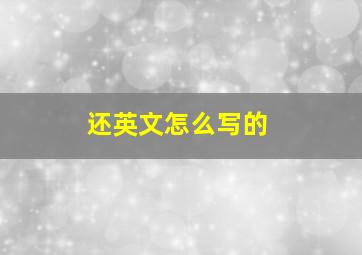 还英文怎么写的